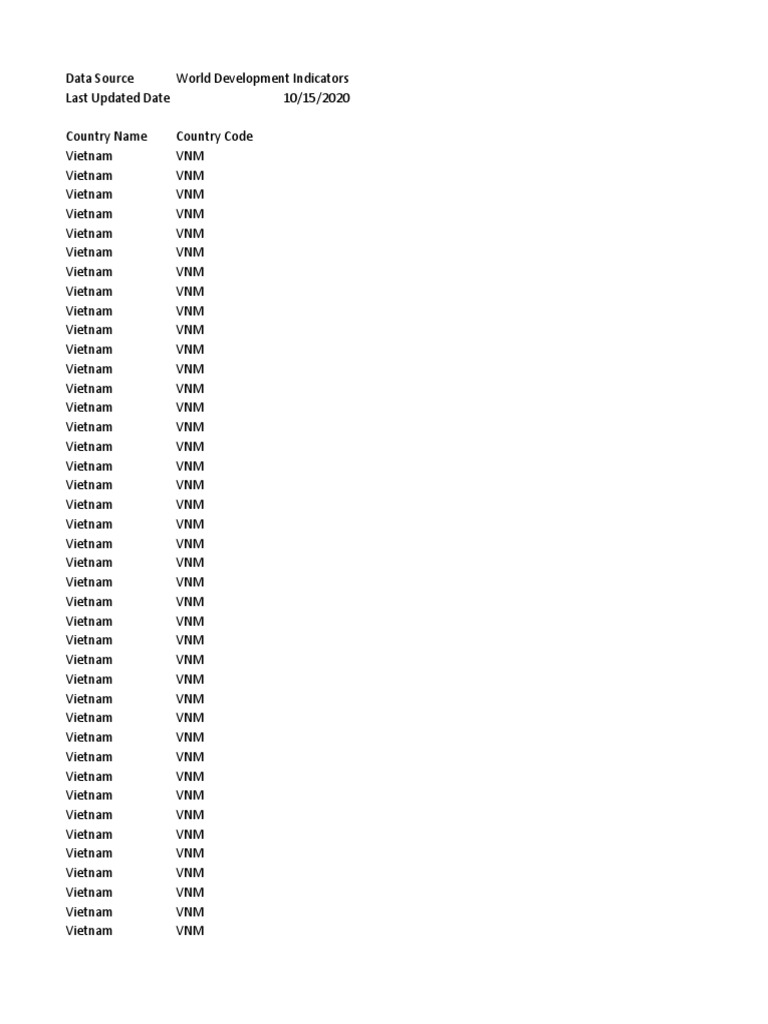 | Data Source | World Development Indicators |
|---|---|
| Last Updated Date | 10/15/2020 |

| Country Name | Country Code |
|---|---|
| Vietnam | VNM |
| Vietnam | VNM |
| Vietnam | VNM |
| Vietnam | VNM |
| Vietnam | VNM |
| Vietnam | VNM |
| Vietnam | VNM |
| Vietnam | VNM |
| Vietnam | VNM |
| Vietnam | VNM |
| Vietnam | VNM |
| Vietnam | VNM |
| Vietnam | VNM |
| Vietnam | VNM |
| Vietnam | VNM |
| Vietnam | VNM |
| Vietnam | VNM |
| Vietnam | VNM |
| Vietnam | VNM |
| Vietnam | VNM |
| Vietnam | VNM |
| Vietnam | VNM |
| Vietnam | VNM |
| Vietnam | VNM |
| Vietnam | VNM |
| Vietnam | VNM |
| Vietnam | VNM |
| Vietnam | VNM |
| Vietnam | VNM |
| Vietnam | VNM |
| Vietnam | VNM |
| Vietnam | VNM |
| Vietnam | VNM |
| Vietnam | VNM |
| Vietnam | VNM |
| Vietnam | VNM |
| Vietnam | VNM |
| Vietnam | VNM |
| Vietnam | VNM |
| Vietnam | VNM |
| Vietnam | VNM |